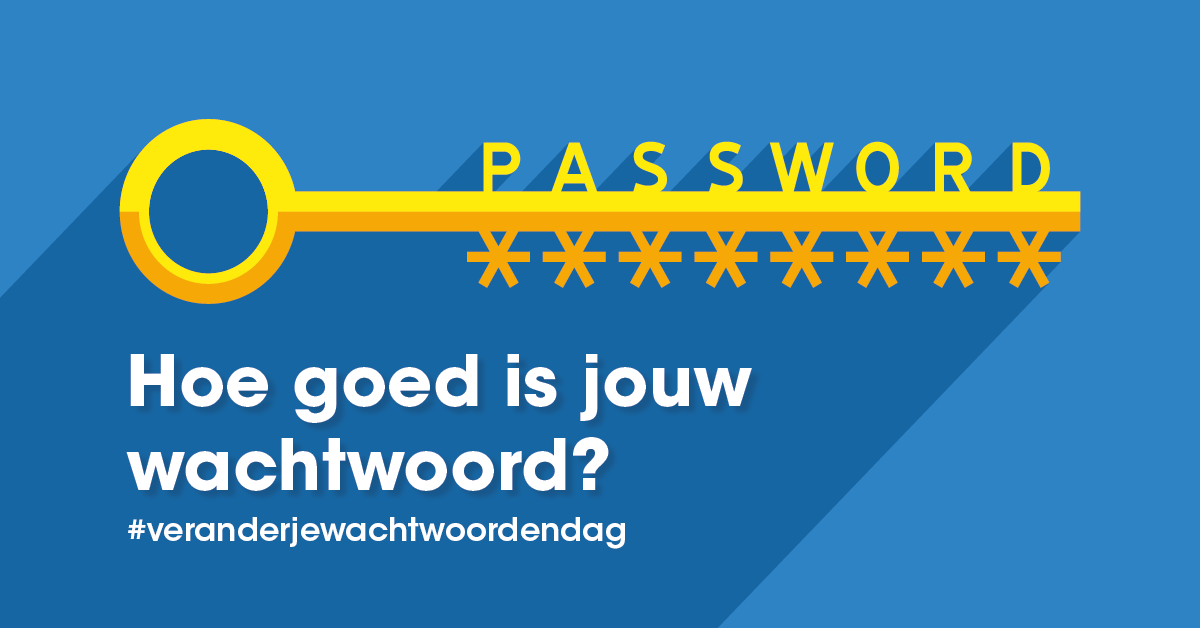 PASSWORD
********

Hoe goed is jouw wachtwoord?

#veranderjewachtwoordendag